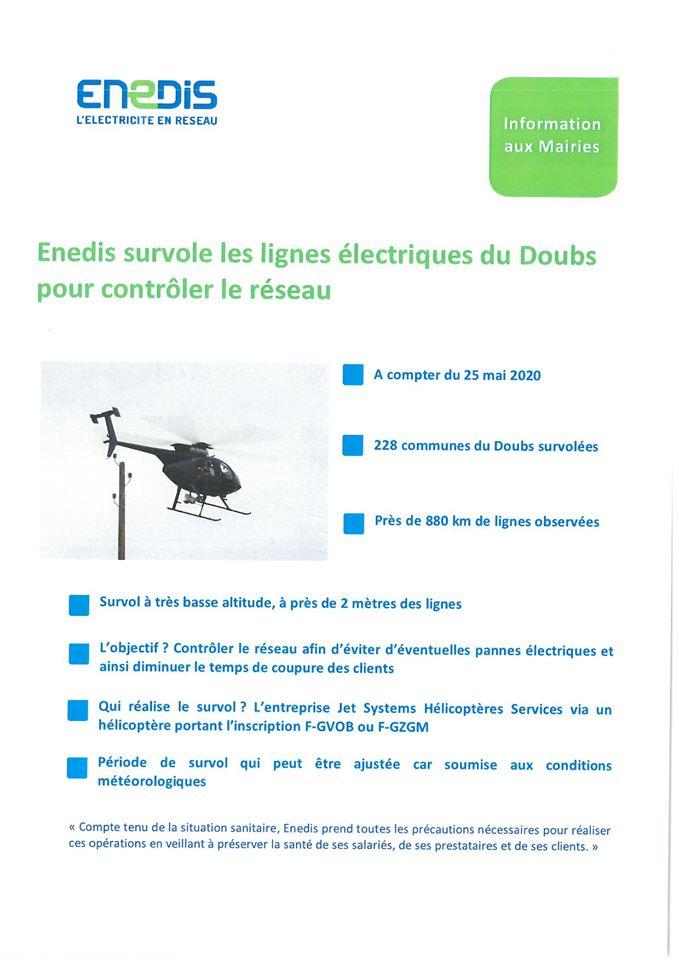 ENEDIS
L'ELECTRICITE EN RESEAU

Information aux Mairies

Enedis survole les lignes électriques du Doubs pour contrôler le réseau

A compter du 25 mai 2020

228 communes du Doubs survolées

Près de 880 km de lignes observées

Survol à très basse altitude, à près de 2 mètres des lignes

L'objectif ? Contrôler le réseau afin d'éviter d'éventuelles pannes électriques et ainsi diminuer le temps de coupure des clients

Qui réalise le survol ? L'entreprise Jet Systems Hélicoptères Services via un hélicoptère portant l'inscription F-GVOB ou F-GZGM

Période de survol qui peut être ajustée car soumise aux conditions météorologiques

« Compte tenu de la situation sanitaire, Enedis prend toutes les précautions nécessaires pour réaliser ces opérations en veillant à préserver la santé de ses salariés, de ses prestataires et de ses clients. »